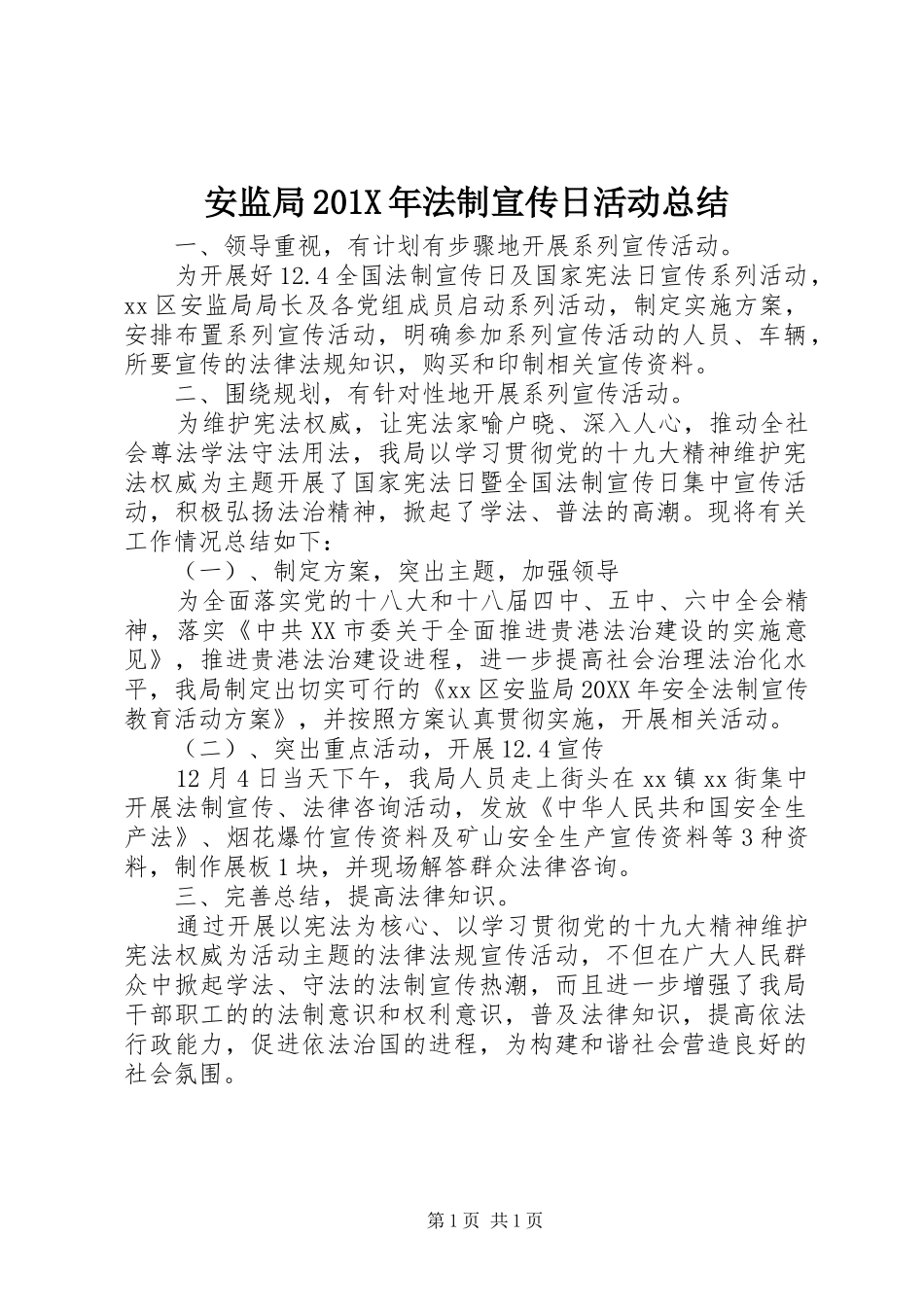 安监局201X年法制宣传日活动总结

一、领导重视，有计划有步骤地开展系列宣传活动。

为开展好12.4全国法制宣传日及国家宪法日宣传系列活动，xx区安监局局长及各党组成员启动系列活动，制定实施方案，安排布置系列宣传活动，明确参加系列宣传活动的人员、车辆，所要宣传的法律法规知识，购买和印制相关宣传资料。

二、围绕规划，有针对性地开展系列宣传活动。

为维护宪法权威，让宪法家喻户晓、深入人心，推动全社会尊法学法守法用法，我局以学习贯彻党的十九大精神维护宪法权威为主题开展了国家宪法日暨全国法制宣传日集中宣传活动，积极弘扬法治精神，掀起了学法、普法的高潮。现将有关工作情况总结如下：

（一）、制定方案，突出主题，加强领导

为全面落实党的十八大和十八届四中、五中、六中全会精神，落实《中共XX市委关于全面推进贵港法治建设的实施意见》，推进贵港法治建设进程，进一步提高社会治理法治化水平，我局制定出切实可行的《xx区安监局20XX年安全法制宣传教育活动方案》，并按照方案认真贯彻实施，开展相关活动。

（二）、突出重点活动，开展12.4宣传

12月4日当天下午，我局人员走上街头在xx镇xx街集中开展法制宣传、法律咨询活动，发放《中华人民共和国安全生产法》、烟花爆竹宣传资料及矿山安全生产宣传资料等3种资料，制作展板1块，并现场解答群众法律咨询。

三、完善总结，提高法律知识。

通过开展以宪法为核心、以学习贯彻党的十九大精神维护宪法权威为活动主题的法律法规宣传活动，不但在广大人民群众中掀起学法、守法的法制宣传热潮，而且进一步增强了我局干部职工的的法制意识和权利意识，普及法律知识，提高依法行政能力，促进依法治国的进程，为构建和谐社会营造良好的社会氛围。

第1页 共1页